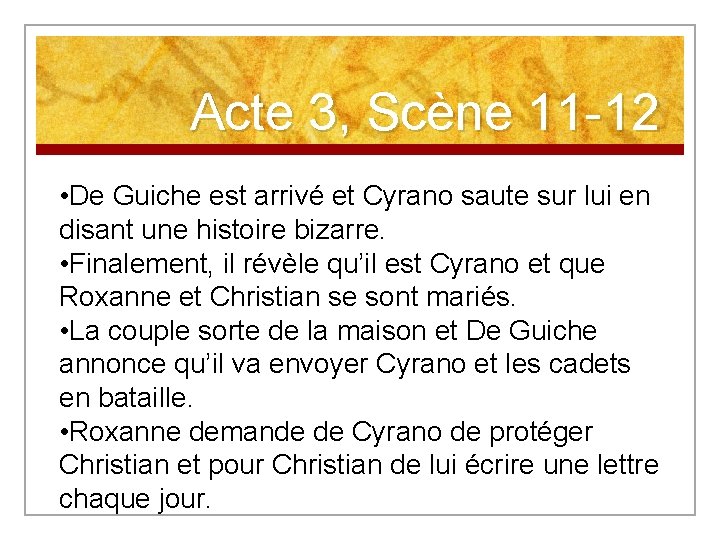 Acte 3, Scène 11-12

•De Guiche est arrivé et Cyrano saute sur lui en disant une histoire bizarre.
•Finalement, il révèle qu'il est Cyrano et que Roxanne et Christian se sont mariés.
•La couple sorte de la maison et De Guiche annonce qu'il va envoyer Cyrano et les cadets en bataille.
•Roxanne demande de Cyrano de protéger Christian et pour Christian de lui écrire une lettre chaque jour.